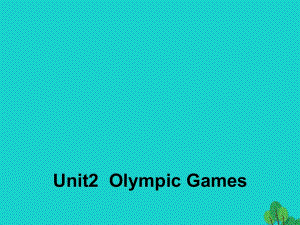 Unit2 Olympic Games